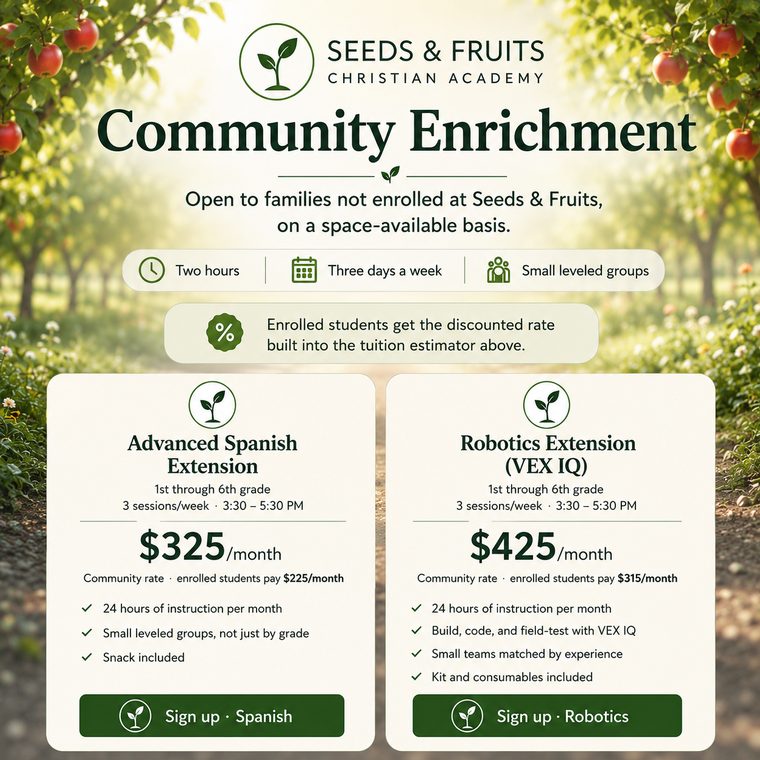 SEEDS & FRUITS
CHRISTIAN ACADEMY

Community Enrichment

Open to families not enrolled at Seeds & Fruits, on a space-available basis.

Two hours

Three days a week

Small leveled groups

%

Enrolled students get the discounted rate built into the tuition estimator above.

Advanced Spanish Extension

1st through 6th grade
3 sessions/week · 3:30 – 5:30 PM

$325/month

Community rate · enrolled students pay $225/month

✓ 24 hours of instruction per month
✓ Small leveled groups, not just by grade
✓ Snack included

Sign up · Spanish

Robotics Extension (VEX IQ)

1st through 6th grade
3 sessions/week · 3:30 – 5:30 PM

$425/month

Community rate · enrolled students pay $315/month

✓ 24 hours of instruction per month
✓ Build, code, and field-test with VEX IQ
✓ Small teams matched by experience
✓ Kit and consumables included

Sign up · Robotics